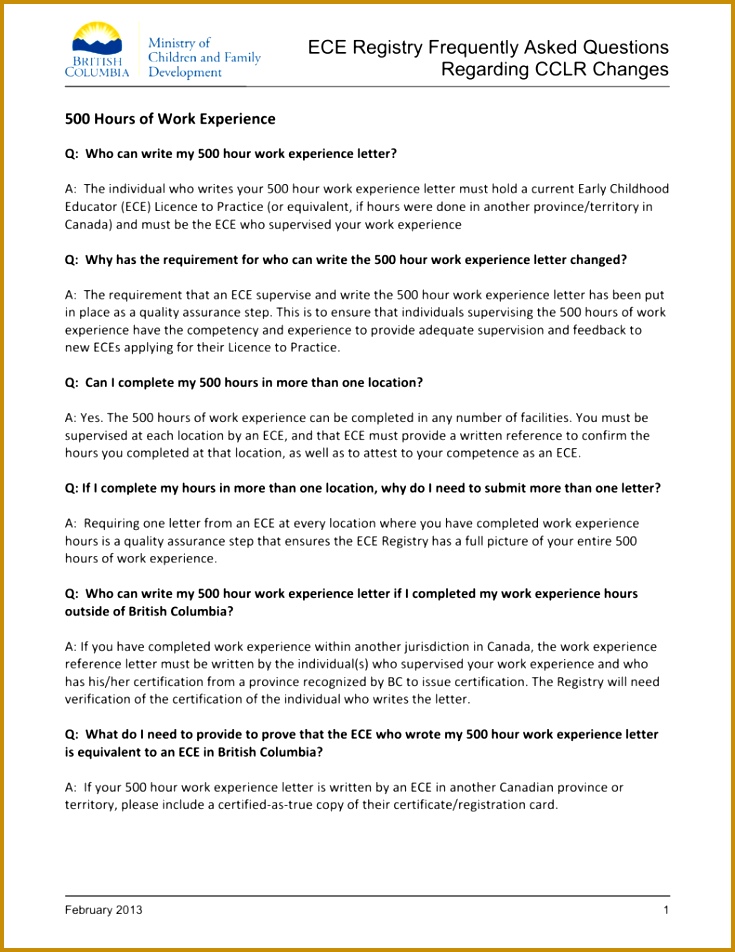 BRITISH COLUMBIA

Ministry of Children and Family Development

ECE Registry Frequently Asked Questions Regarding CCLR Changes

500 Hours of Work Experience

Q: Who can write my 500 hour work experience letter?

A: The individual who writes your 500 hour work experience letter must hold a current Early Childhood Educator (ECE) Licence to Practice (or equivalent, if hours were done in another province/territory in Canada) and must be the ECE who supervised your work experience

Q: Why has the requirement for who can write the 500 hour work experience letter changed?

A: The requirement that an ECE supervise and write the 500 hour work experience letter has been put in place as a quality assurance step. This is to ensure that individuals supervising the 500 hours of work experience have the competency and experience to provide adequate supervision and feedback to new ECEs applying for their Licence to Practice.

Q: Can I complete my 500 hours in more than one location?

A: Yes. The 500 hours of work experience can be completed in any number of facilities. You must be supervised at each location by an ECE, and that ECE must provide a written reference to confirm the hours you completed at that location, as well as to attest to your competence as an ECE.

Q: If I complete my hours in more than one location, why do I need to submit more than one letter?

A: Requiring one letter from an ECE at every location where you have completed work experience hours is a quality assurance step that ensures the ECE Registry has a full picture of your entire 500 hours of work experience.

Q: Who can write my 500 hour work experience letter if I completed my work experience hours outside of British Columbia?

A: If you have completed work experience within another jurisdiction in Canada, the work experience reference letter must be written by the individual(s) who supervised your work experience and who has his/her certification from a province recognized by BC to issue certification. The Registry will need verification of the certification of the individual who writes the letter.

Q: What do I need to provide to prove that the ECE who wrote my 500 hour work experience letter is equivalent to an ECE in British Columbia?

A: If your 500 hour work experience letter is written by an ECE in another Canadian province or territory, please include a certified-as-true copy of their certificate/registration card.

February 2013

1